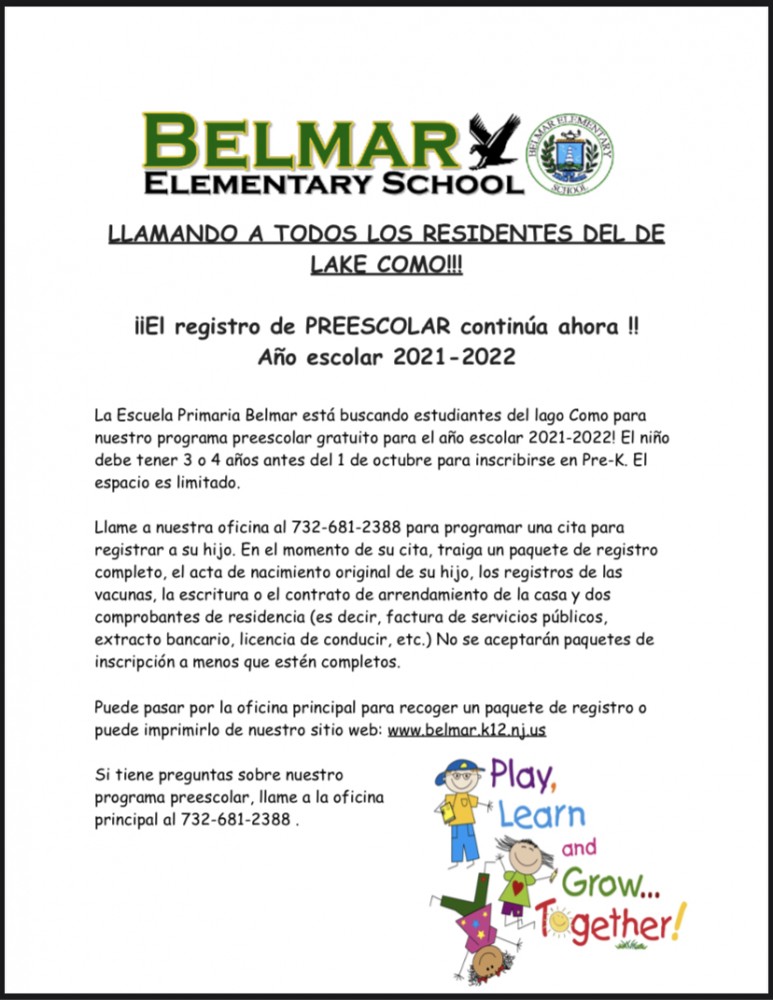 BELMAR
ELEMENTARY SCHOOL

BELMAR ELEMENTARY SCHOOL

LLAMANDO A TODOS LOS RESIDENTES DEL DE LAKE COMO!!!

¡¡El registro de PREESCOLAR continúa ahora !!
Año escolar 2021-2022

La Escuela Primaria Belmar está buscando estudiantes del lago Como para nuestro programa preescolar gratuito para el año escolar 2021-2022! El niño debe tener 3 o 4 años antes del 1 de octubre para inscribirse en Pre-K. El espacio es limitado.

Llame a nuestra oficina al 732-681-2388 para programar una cita para registrar a su hijo. En el momento de su cita, traiga un paquete de registro completo, el acta de nacimiento original de su hijo, los registros de las vacunas, la escritura o el contrato de arrendamiento de la casa y dos comprobantes de residencia (es decir, factura de servicios públicos, extracto bancario, licencia de conducir, etc.) No se aceptarán paquetes de inscripción a menos que estén completos.

Puede pasar por la oficina principal para recoger un paquete de registro o puede imprimirlo de nuestro sitio web: www.belmar.k12.nj.us

Si tiene preguntas sobre nuestro programa preescolar, llame a la oficina principal al 732-681-2388 .

Play, Learn and Grow... Together!